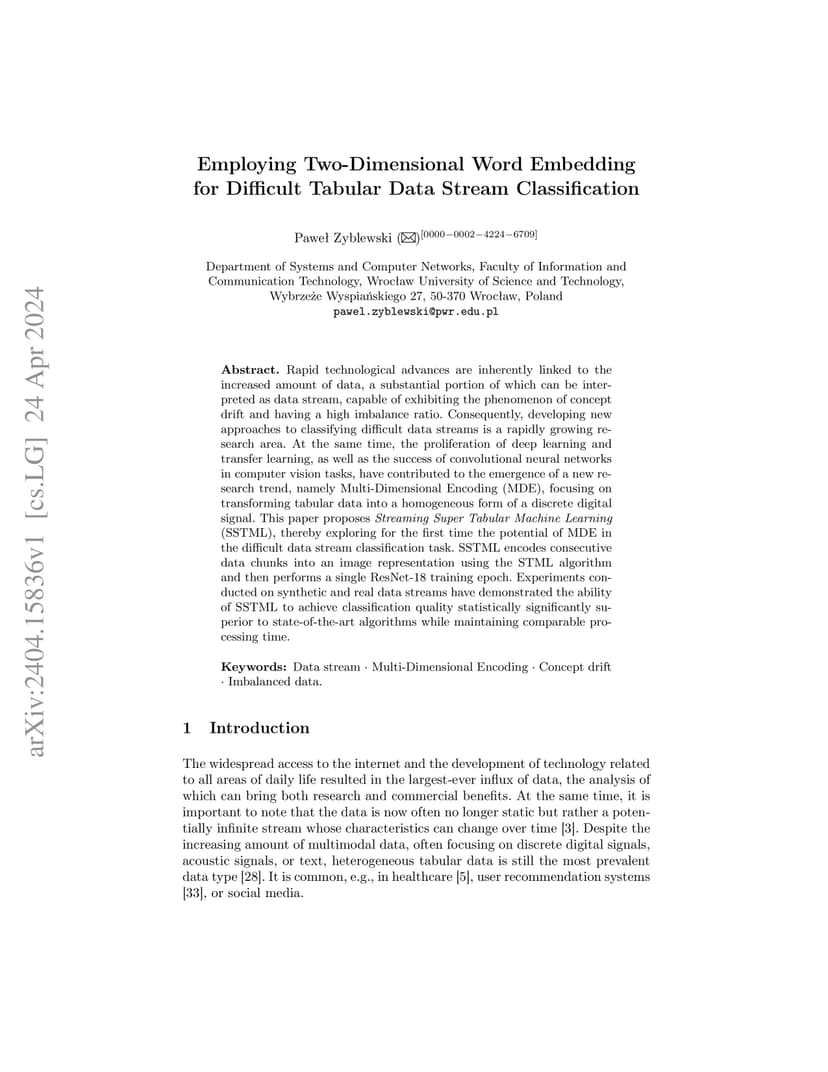 arXiv:2404.15836v1 [cs.LG] 24 Apr 2024

Employing Two-Dimensional Word Embedding for Difficult Tabular Data Stream Classification

Paweł Zyblewski (✉)$^{[0000-0002-4224-6709]}$

Department of Systems and Computer Networks, Faculty of Information and Communication Technology, Wrocław University of Science and Technology, Wybrzeże Wyspiańskiego 27, 50-370 Wrocław, Poland
pawel.zyblewski@pwr.edu.pl

Abstract. Rapid technological advances are inherently linked to the increased amount of data, a substantial portion of which can be interpreted as data stream, capable of exhibiting the phenomenon of concept drift and having a high imbalance ratio. Consequently, developing new approaches to classifying difficult data streams is a rapidly growing research area. At the same time, the proliferation of deep learning and transfer learning, as well as the success of convolutional neural networks in computer vision tasks, have contributed to the emergence of a new research trend, namely Multi-Dimensional Encoding (MDE), focusing on transforming tabular data into a homogeneous form of a discrete digital signal. This paper proposes Streaming Super Tabular Machine Learning (SSTML), thereby exploring for the first time the potential of MDE in the difficult data stream classification task. SSTML encodes consecutive data chunks into an image representation using the STML algorithm and then performs a single ResNet-18 training epoch. Experiments conducted on synthetic and real data streams have demonstrated the ability of SSTML to achieve classification quality statistically significantly superior to state-of-the-art algorithms while maintaining comparable processing time.

Keywords: Data stream · Multi-Dimensional Encoding · Concept drift · Imbalanced data.

1 Introduction

The widespread access to the internet and the development of technology related to all areas of daily life resulted in the largest-ever influx of data, the analysis of which can bring both research and commercial benefits. At the same time, it is important to note that the data is now often no longer static but rather a potentially infinite stream whose characteristics can change over time [3]. Despite the increasing amount of multimodal data, often focusing on discrete digital signals, acoustic signals, or text, heterogeneous tabular data is still the most prevalent data type [28]. It is common, e.g., in healthcare [5], user recommendation systems [33], or social media.